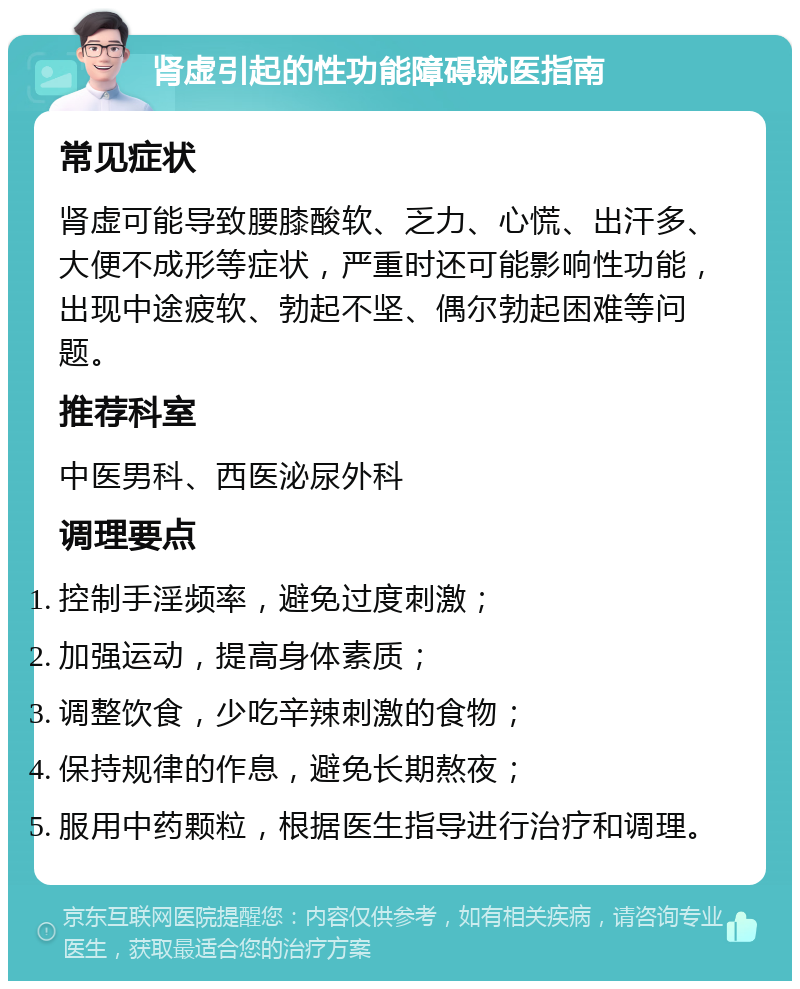 肾虚引起的性功能障碍就医指南

常见症状

肾虚可能导致腰膝酸软、乏力、心慌、出汗多、大便不成形等症状，严重时还可能影响性功能，出现中途疲软、勃起不坚、偶尔勃起困难等问题。

推荐科室

中医男科、西医泌尿外科

调理要点

1. 控制手淫频率，避免过度刺激；
2. 加强运动，提高身体素质；
3. 调整饮食，少吃辛辣刺激的食物；
4. 保持规律的作息，避免长期熬夜；
5. 服用中药颗粒，根据医生指导进行治疗和调理。

京东互联网医院提醒您：内容仅供参考，如有相关疾病，请咨询专业医生，获取最适合您的治疗方案